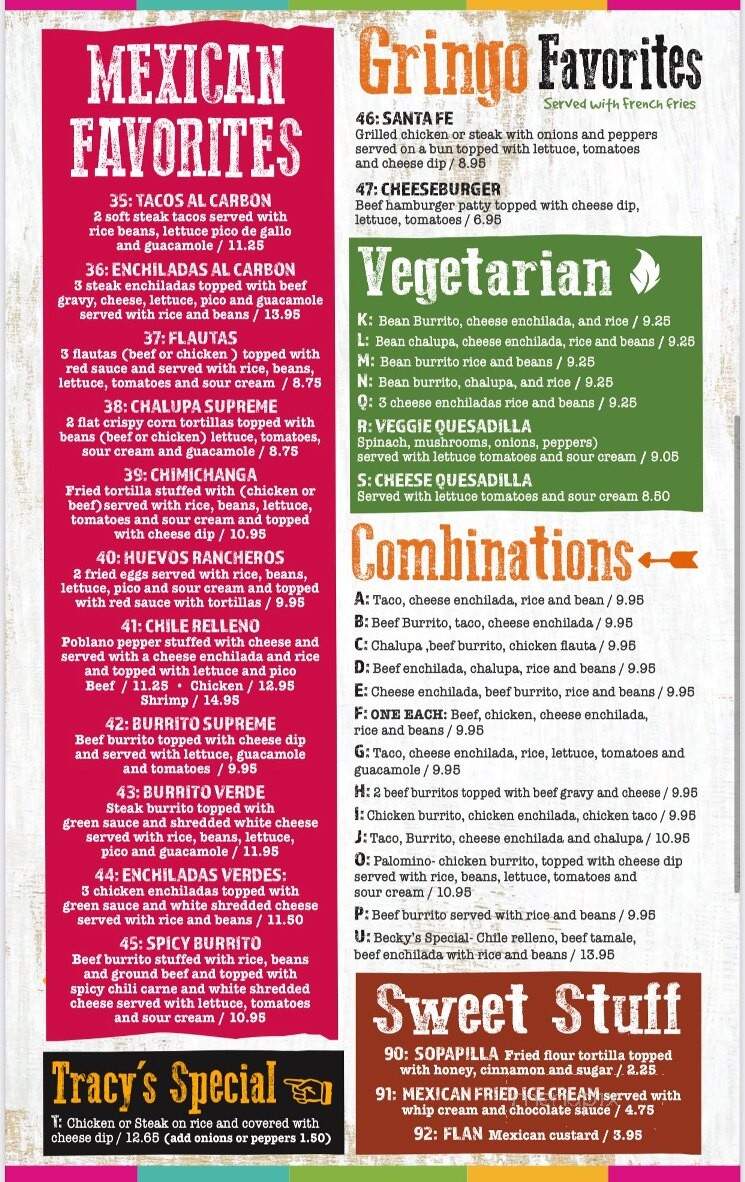 MEXICAN FAVORITES

35: TACOS AL CARBON
2 soft steak tacos served with rice beans, lettuce pico de gallo and guacamole / 11.25

36: ENCHILADAS AL CARBON
3 steak enchiladas topped with beef gravy, cheese, lettuce, pico and guacamole served with rice and beans / 13.95

37: FLAUTAS
3 flautas (beef or chicken ) topped with red sauce and served with rice, beans, lettuce, tomatoes and sour cream / 8.75

38: CHALUPA SUPREME
2 flat crispy corn tortillas topped with beans (beef or chicken) lettuce, tomatoes, sour cream and guacamole / 8.75

39: CHIMICHANGA
Fried tortilla stuffed with (chicken or beef) served with rice, beans, lettuce, tomatoes and sour cream and topped with cheese dip / 10.95

40: HUEVOS RANCHEROS
2 fried eggs served with rice, beans, lettuce, pico and sour cream and topped with red sauce with tortillas / 9.95

41: CHILE RELLENO
Poblano pepper stuffed with cheese and served with a cheese enchilada and rice and topped with lettuce and pico
Beef / 11.25 • Chicken / 12.95
Shrimp / 14.95

42: BURRITO SUPREME
Beef burrito topped with cheese dip and served with lettuce, guacamole and tomatoes / 9.95

43: BURRITO VERDE
Steak burrito topped with green sauce and shredded white cheese served with rice, beans, lettuce, pico and guacamole / 11.95

44: ENCHILADAS VERDES:
3 chicken enchiladas topped with green sauce and white shredded cheese served with rice and beans / 11.50

45: SPICY BURRITO
Beef burrito stuffed with rice, beans and ground beef and topped with spicy chili carne and white shredded cheese served with lettuce, tomatoes and sour cream / 10.95

Tracy's Special
T: Chicken or Steak on rice and covered with cheese dip / 12.65 (add onions or peppers 1.50)

Gringo Favorites
Served with French fries

46: SANTA FE
Grilled chicken or steak with onions and peppers served on a bun topped with lettuce, tomatoes and cheese dip / 8.95

47: CHEESEBURGER
Beef hamburger patty topped with cheese dip, lettuce, tomatoes / 6.95

Vegetarian
K: Bean Burrito, cheese enchilada, and rice / 9.25
L: Bean chalupa, cheese enchilada, rice and beans / 9.25
M: Bean burrito rice and beans / 9.25
N: Bean burrito, chalupa, and rice / 9.25
Q: 3 cheese enchiladas rice and beans / 9.25
R: VEGGIE QUESADILLA
Spinach, mushrooms, onions, peppers) served with lettuce tomatoes and sour cream / 9.05
S: CHEESE QUESADILLA
Served with lettuce tomatoes and sour cream 8.50

Combinations
A: Taco, cheese enchilada, rice and bean / 9.95
B: Beef Burrito, taco, cheese enchilada / 9.95
C: Chalupa ,beef burrito, chicken flauta / 9.95
D: Beef enchilada, chalupa, rice and beans / 9.95
E: Cheese enchilada, beef burrito, rice and beans / 9.95
F: ONE EACH: Beef, chicken, cheese enchilada, rice and beans / 9.95
G: Taco, cheese enchilada, rice, lettuce, tomatoes and guacamole / 9.95
H: 2 beef burritos topped with beef gravy and cheese / 9.95
I: Chicken burrito, chicken enchilada, chicken taco / 9.95
J: Taco, Burrito, cheese enchilada and chalupa / 10.95
O: Palomino- chicken burrito, topped with cheese dip served with rice, beans, lettuce, tomatoes and sour cream / 10.95
P: Beef burrito served with rice and beans / 9.95
U: Becky's Special- Chile relleno, beef tamale, beef enchilada with rice and beans / 13.95

Sweet Stuff
90: SOPAPILLA Fried flour tortilla topped with honey, cinnamon and sugar / 2.25
91: MEXICAN FRIED ICE CREAM served with whip cream and chocolate sauce / 4.75
92: FLAN Mexican custard / 3.95